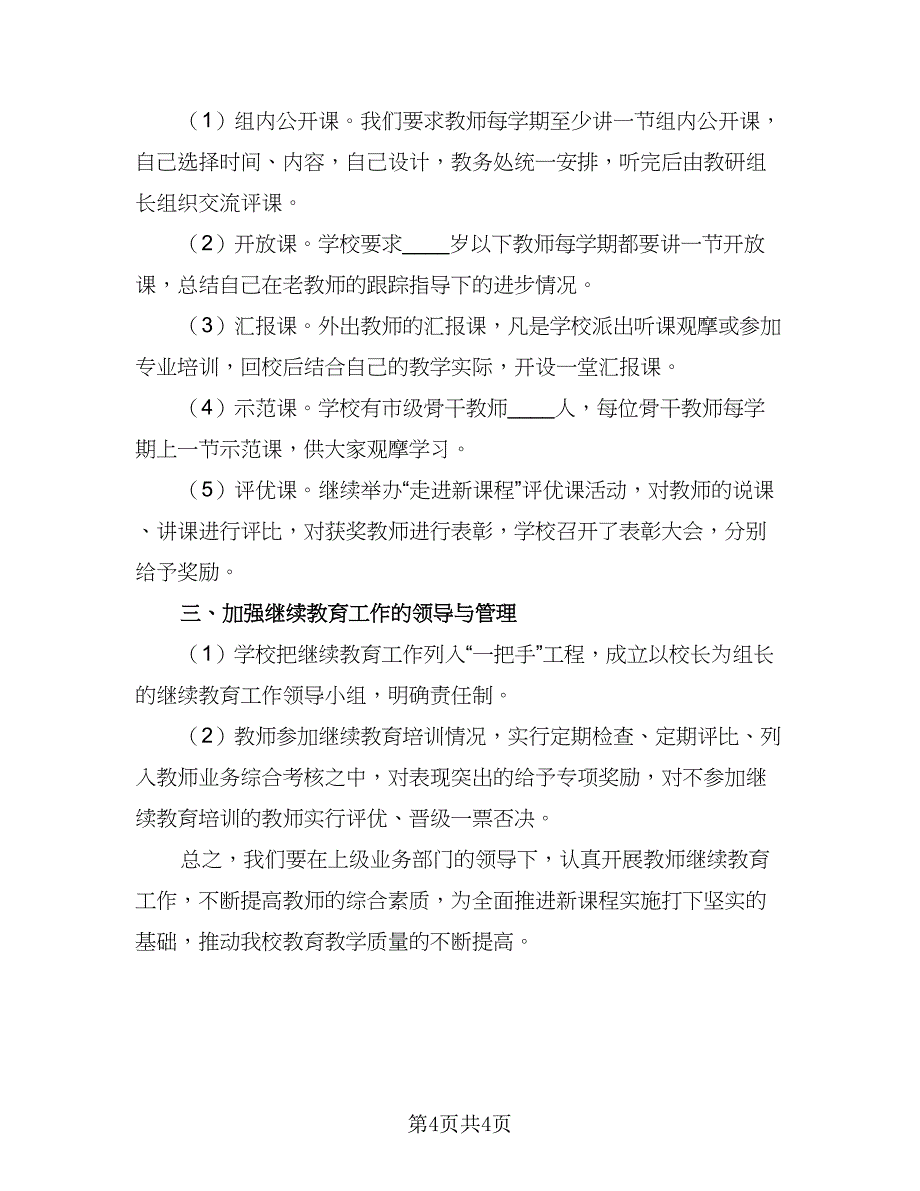 （1）组内公开课。我们要求教师每学期至少讲一节组内公开课，自己选择时间、内容，自己设计，教务处统一安排，听完后由教研组长组织交流评课。

（2）开放课。学校要求____岁以下教师每学期都要讲一节开放课，总结自己在老教师的跟踪指导下的进步情况。

（3）汇报课。外出教师的汇报课，凡是学校派出听课观摩或参加专业培训，回校后结合自己的教学实际，开设一堂汇报课。

（4）示范课。学校有市级骨干教师____人，每位骨干教师每学期上一节示范课，供大家观摩学习。

（5）评优课。继续举办“走进新课程”评优课活动，对教师的说课、讲课进行评比，对获奖教师进行表彰，学校召开了表彰大会，分别给予奖励。

三、加强继续教育工作的领导与管理

（1）学校把继续教育工作列入“一把手”工程，成立以校长为组长的继续教育工作领导小组，明确责任制。

（2）教师参加继续教育培训情况，实行定期检查、定期评比、列入教师业务综合考核之中，对表现突出的给予专项奖励，对不参加继续教育培训的教师实行评优、晋级一票否决。

总之，我们要在上级业务部门的领导下，认真开展教师继续教育工作，不断提高教师的综合素质，为全面推进新课程实施打下坚实的基础，推动我校教育教学质量的不断提高。

第4页共4页